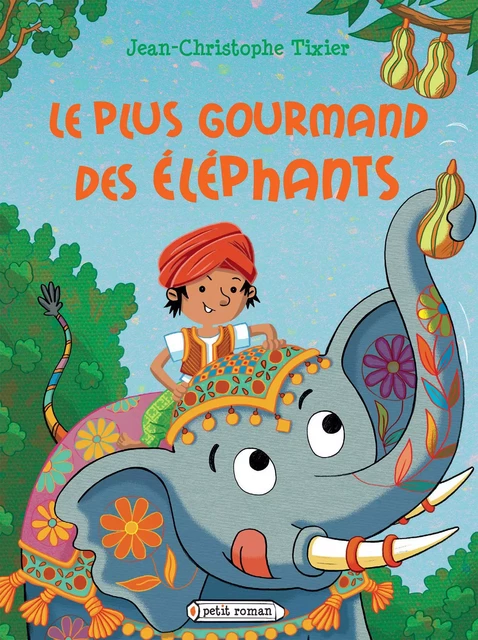 Jean-Christophe Tixier

LE PLUS GOURMAND DES ÉLÉPHANTS

petit roman